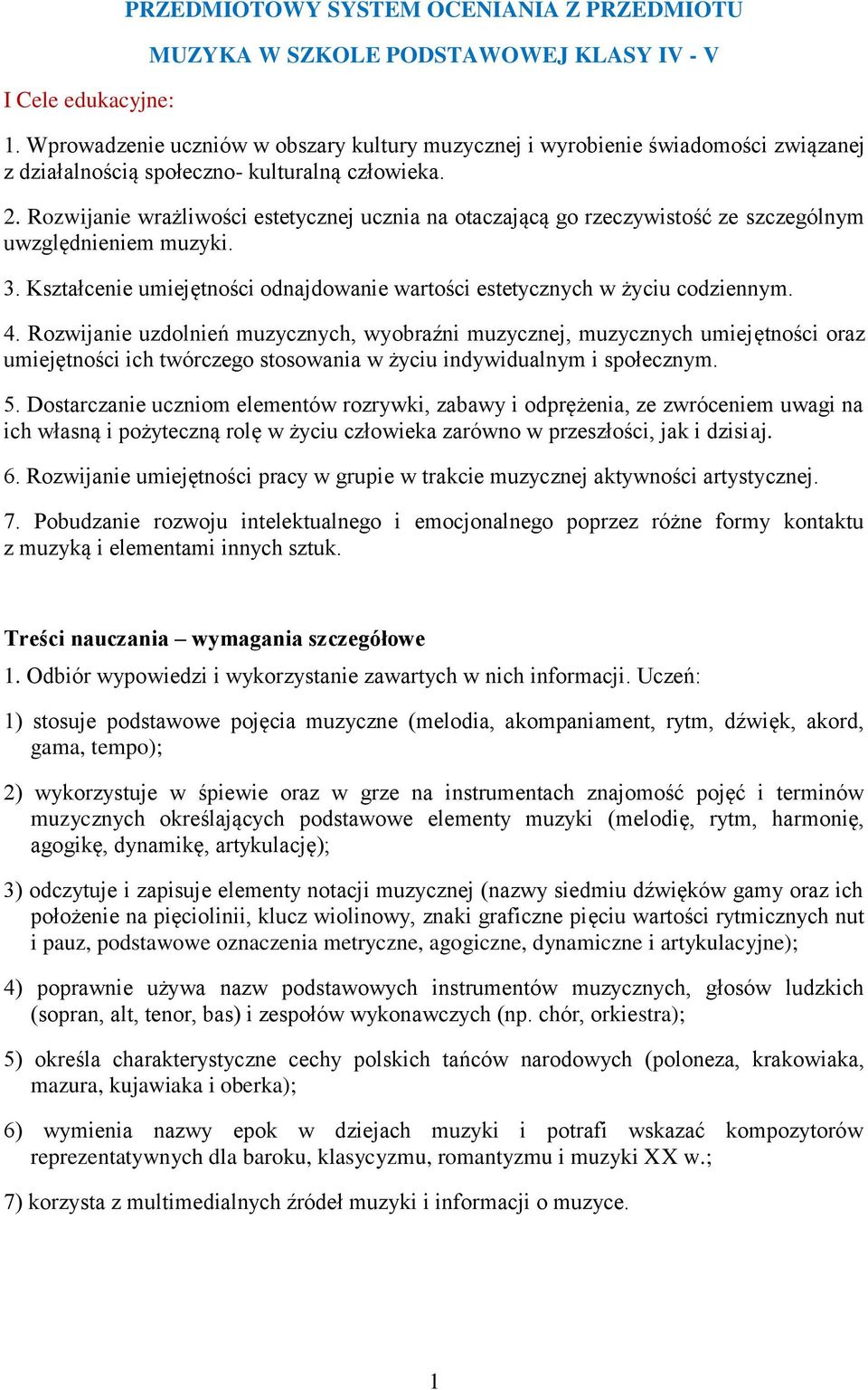 PRZEDMIOTOWY SYSTEM OCENIANIA Z PRZEDMIOTU

MUZYKA W SZKOLE PODSTAWOWEJ KLASY IV - V

I Cele edukacyjne:

1. Wprowadzenie uczniów w obszary kultury muzycznej i wyrobienie świadomości związanej z działalnością społeczno- kulturalną człowieka.

2. Rozwijanie wrażliwości estetycznej ucznia na otaczającą go rzeczywistość ze szczególnym uwzględnieniem muzyki.

3. Kształcenie umiejętności odnajdowanie wartości estetycznych w życiu codziennym.

4. Rozwijanie uzdolnień muzycznych, wyobraźni muzycznej, muzycznych umiejętności oraz umiejętności ich twórczego stosowania w życiu indywidualnym i społecznym.

5. Dostarczanie uczniom elementów rozrywki, zabawy i odprężenia, ze zwróceniem uwagi na ich własną i pożyteczną rolę w życiu człowieka zarówno w przeszłości, jak i dzisiaj.

6. Rozwijanie umiejętności pracy w grupie w trakcie muzycznej aktywności artystycznej.

7. Pobudzanie rozwoju intelektualnego i emocjonalnego poprzez różne formy kontaktu z muzyką i elementami innych sztuk.

Treści nauczania – wymagania szczegółowe

1. Odbiór wypowiedzi i wykorzystanie zawartych w nich informacji. Uczeń:

1) stosuje podstawowe pojęcia muzyczne (melodia, akompaniament, rytm, dźwięk, akord, gama, tempo);

2) wykorzystuje w śpiewie oraz w grze na instrumentach znajomość pojęć i terminów muzycznych określających podstawowe elementy muzyki (melodię, rytm, harmonię, agogikę, dynamikę, artykulację);

3) odczytuje i zapisuje elementy notacji muzycznej (nazwy siedmiu dźwięków gamy oraz ich położenie na pięciolinii, klucz wiolinowy, znaki graficzne pięciu wartości rytmicznych nut i pauz, podstawowe oznaczenia metryczne, agogiczne, dynamiczne i artykulacyjne);

4) poprawnie używa nazw podstawowych instrumentów muzycznych, głosów ludzkich (sopran, alt, tenor, bas) i zespołów wykonawczych (np. chór, orkiestra);

5) określa charakterystyczne cechy polskich tańców narodowych (poloneza, krakowiaka, mazura, kujawiaka i oberka);

6) wymienia nazwy epok w dziejach muzyki i potrafi wskazać kompozytorów reprezentatywnych dla baroku, klasycyzmu, romantyzmu i muzyki XX w.;

7) korzysta z multimedialnych źródeł muzyki i informacji o muzyce.

1